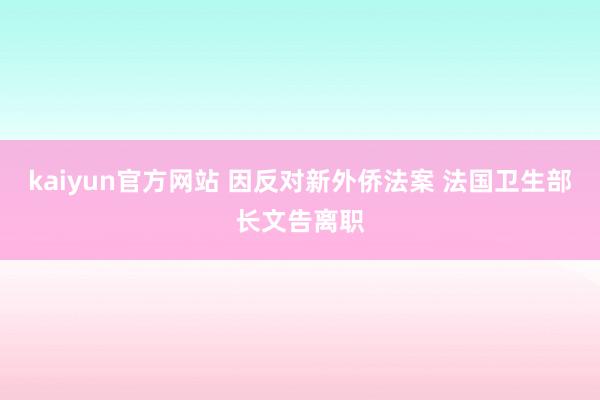 kaiyun官方网站 因反对新外侨法案 法国卫生部长文告离职